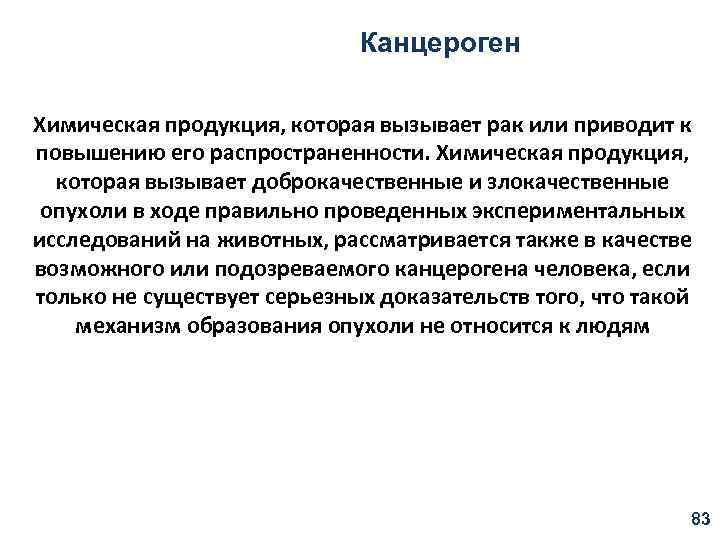 Канцероген

Химическая продукция, которая вызывает рак или приводит к повышению его распространенности. Химическая продукция, которая вызывает доброкачественные и злокачественные опухоли в ходе правильно проведенных экспериментальных исследований на животных, рассматривается также в качестве возможного или подозреваемого канцерогена человека, если только не существует серьезных доказательств того, что такой механизм образования опухоли не относится к людям

83